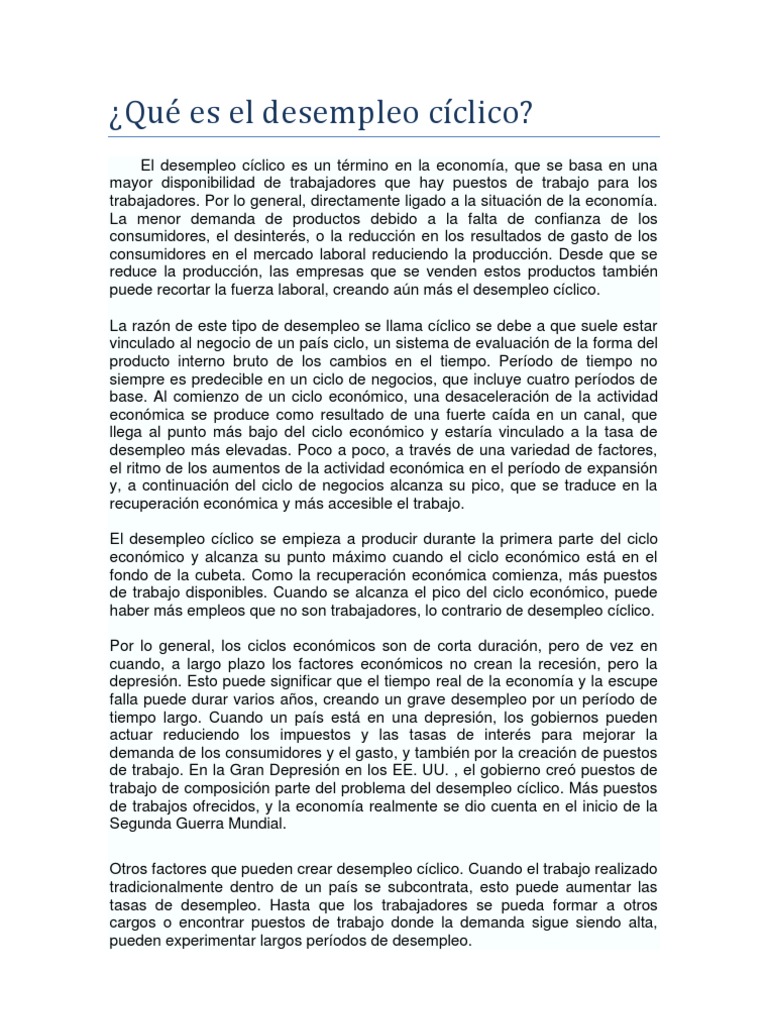 ¿Qué es el desempleo cíclico?

El desempleo cíclico es un término en la economía, que se basa en una mayor disponibilidad de trabajadores que hay puestos de trabajo para los trabajadores. Por lo general, directamente ligado a la situación de la economía. La menor demanda de productos debido a la falta de confianza de los consumidores, el desinterés, o la reducción en los resultados de gasto de los consumidores en el mercado laboral reduciendo la producción. Desde que se reduce la producción, las empresas que se venden estos productos también puede recortar la fuerza laboral, creando aún más el desempleo cíclico.

La razón de este tipo de desempleo se llama cíclico se debe a que suele estar vinculado al negocio de un país ciclo, un sistema de evaluación de la forma del producto interno bruto de los cambios en el tiempo. Período de tiempo no siempre es predecible en un ciclo de negocios, que incluye cuatro períodos de base. Al comienzo de un ciclo económico, una desaceleración de la actividad económica se produce como resultado de una fuerte caída en un canal, que llega al punto más bajo del ciclo económico y estaría vinculado a la tasa de desempleo más elevadas. Poco a poco, a través de una variedad de factores, el ritmo de los aumentos de la actividad económica en el período de expansión y, a continuación del ciclo de negocios alcanza su pico, que se traduce en la recuperación económica y más accesible el trabajo.

El desempleo cíclico se empieza a producir durante la primera parte del ciclo económico y alcanza su punto máximo cuando el ciclo económico está en el fondo de la cubeta. Como la recuperación económica comienza, más puestos de trabajo disponibles. Cuando se alcanza el pico del ciclo económico, puede haber más empleos que no son trabajadores, lo contrario de desempleo cíclico.

Por lo general, los ciclos económicos son de corta duración, pero de vez en cuando, a largo plazo los factores económicos no crean la recesión, pero la depresión. Esto puede significar que el tiempo real de la economía y la escupe falla puede durar varios años, creando un grave desempleo por un período de tiempo largo. Cuando un país está en una depresión, los gobiernos pueden actuar reduciendo los impuestos y las tasas de interés para mejorar la demanda de los consumidores y el gasto, y también por la creación de puestos de trabajo. En la Gran Depresión en los EE. UU. , el gobierno creó puestos de trabajo de composición parte del problema del desempleo cíclico. Más puestos de trabajos ofrecidos, y la economía realmente se dio cuenta en el inicio de la Segunda Guerra Mundial.

Otros factores que pueden crear desempleo cíclico. Cuando el trabajo realizado tradicionalmente dentro de un país se subcontrata, esto puede aumentar las tasas de desempleo. Hasta que los trabajadores se pueda formar a otros cargos o encontrar puestos de trabajo donde la demanda sigue siendo alta, pueden experimentar largos períodos de desempleo.